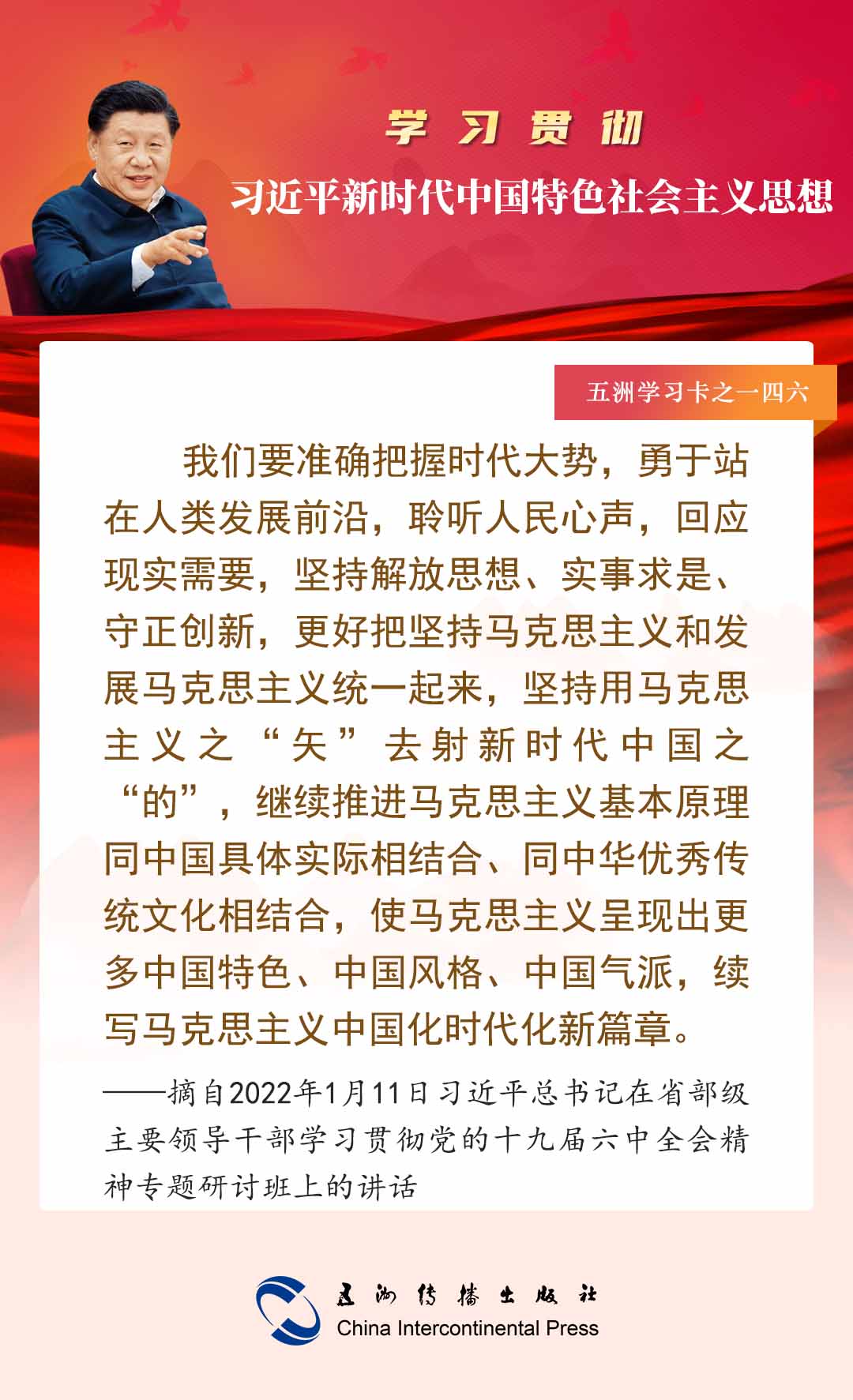 学习贯彻

习近平新时代中国特色社会主义思想

五洲学习卡之一四六

我们要准确把握时代大势，勇于站在人类发展前沿，聆听人民心声，回应现实需要，坚持解放思想、实事求是、守正创新，更好把坚持马克思主义和发展马克思主义统一起来，坚持用马克思主义之“矢”去射新时代中国之“的”，继续推进马克思主义基本原理同中国具体实际相结合、同中华优秀传统文化相结合，使马克思主义呈现出更多中国特色、中国风格、中国气派，续写马克思主义中国化时代化新篇章。

——摘自2022年1月11日习近平总书记在省部级主要领导干部学习贯彻党的十九届六中全会精神专题研讨班上的讲话

五洲传播出版社
China Intercontinental Press